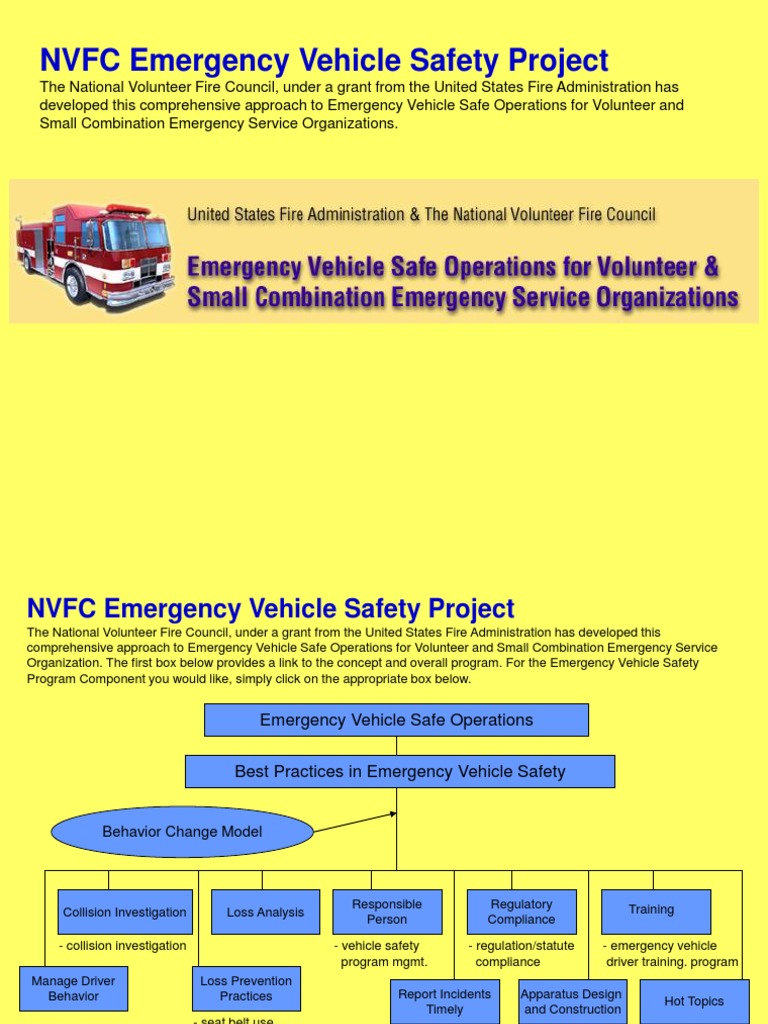 NVFC Emergency Vehicle Safety Project

The National Volunteer Fire Council, under a grant from the United States Fire Administration has developed this comprehensive approach to Emergency Vehicle Safe Operations for Volunteer and Small Combination Emergency Service Organizations.

United States Fire Administration & The National Volunteer Fire Council

Emergency Vehicle Safe Operations for Volunteer & Small Combination Emergency Service Organizations

NVFC Emergency Vehicle Safety Project

The National Volunteer Fire Council, under a grant from the United States Fire Administration has developed this comprehensive approach to Emergency Vehicle Safe Operations for Volunteer and Small Combination Emergency Service Organization. The first box below provides a link to the concept and overall program. For the Emergency Vehicle Safety Program Component you would like, simply click on the appropriate box below.

Emergency Vehicle Safe Operations

Best Practices in Emergency Vehicle Safety

Behavior Change Model

Collision Investigation

- collision investigation

Loss Analysis

Responsible Person

- vehicle safety program mgmt.

Regulatory Compliance

- regulation/statute compliance

Training

- emergency vehicle driver training. program

Manage Driver Behavior

Loss Prevention Practices

- seat belt use

Report Incidents Timely

Apparatus Design and Construction

Hot Topics